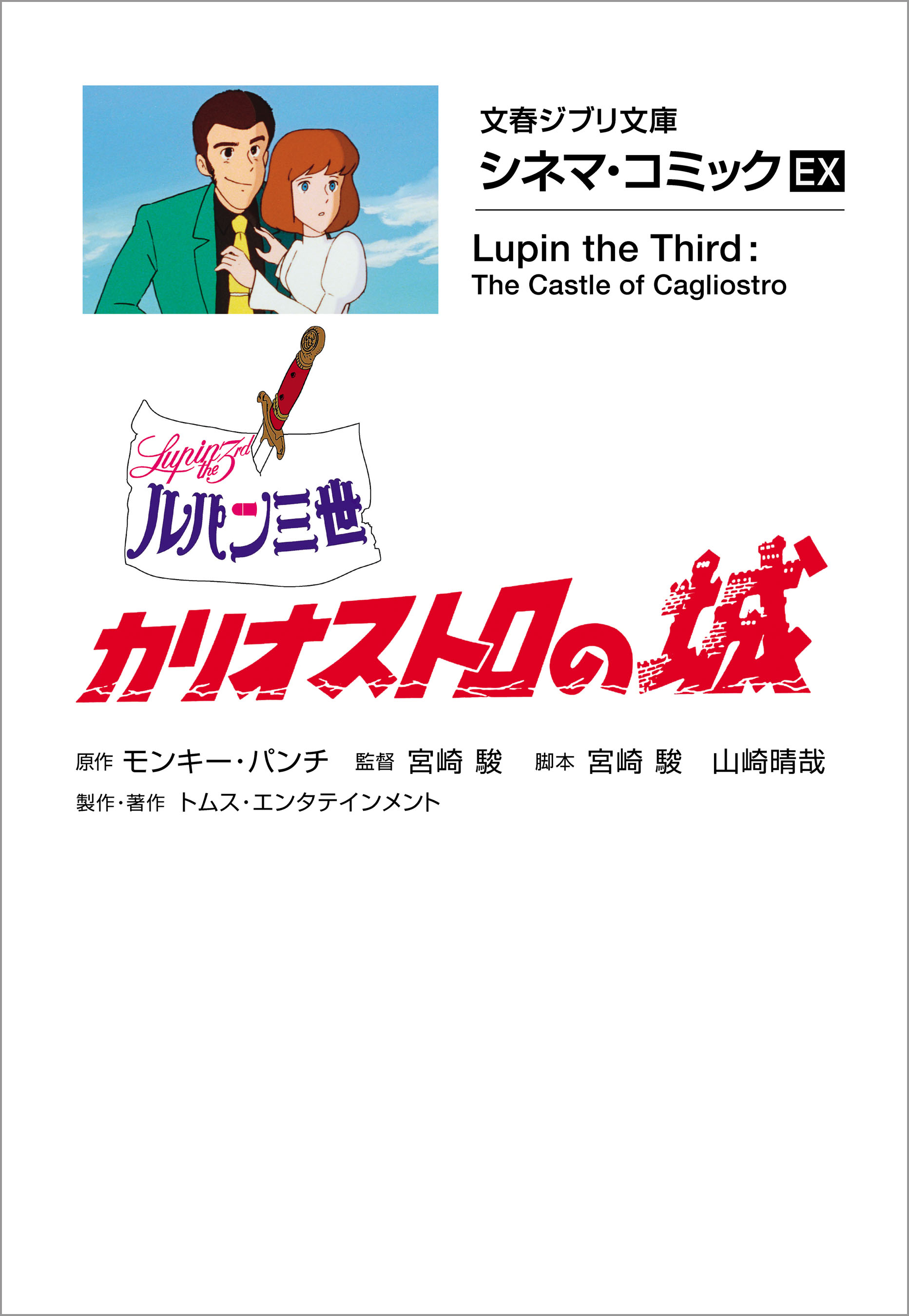 文春ジブリ文庫
シネマ・コミック EX

Lupin the Third:
The Castle of Cagliostro

Lupin the 3rd
ルパン三世
カリオストロの城

原作 モンキー・パンチ 監督 宮崎 駿 脚本 宮崎 駿 山崎晴哉
製作・著作 トムス・エンタテインメント